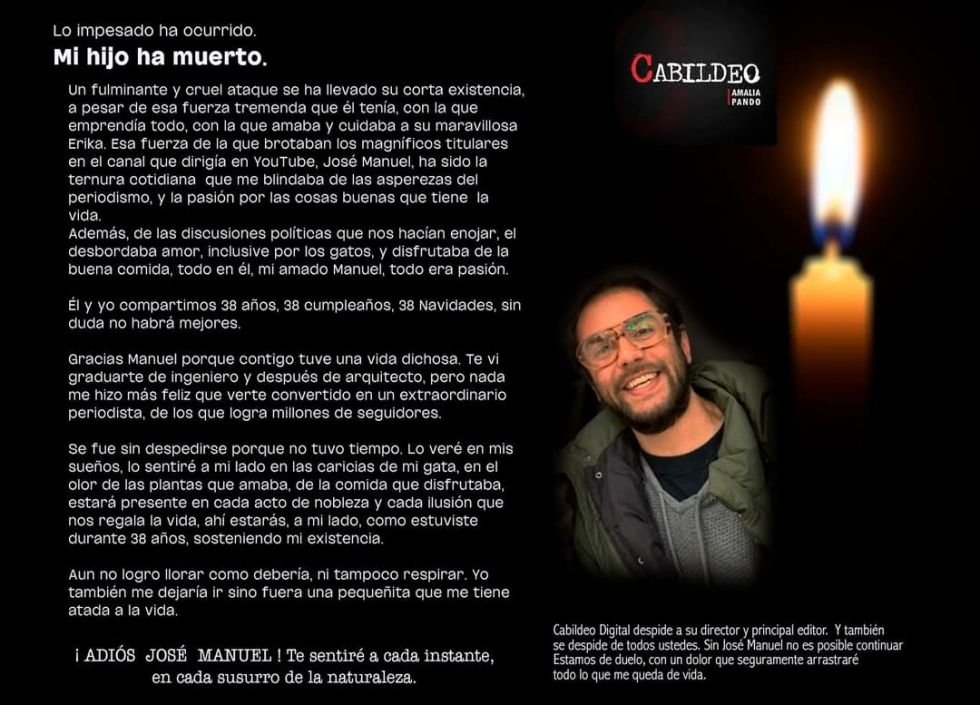 Lo impesado ha ocurrido.
Mi hijo ha muerto.

Un fulminante y cruel ataque se ha llevado su corta existencia, a pesar de esa fuerza tremenda que él tenía, con la que emprendía todo, con la que amaba y cuidaba a su maravillosa Erika. Esa fuerza de la que brotaban los magníficos titulares en el canal que dirigía en YouTube, José Manuel, ha sido la ternura cotidiana que me blindaba de las asperezas del periodismo, y la pasión por las cosas buenas que tiene la vida.
Además, de las discusiones políticas que nos hacían enojar, el desbordaba amor, inclusive por los gatos, y disfrutaba de la buena comida, todo en él, mi amado Manuel, todo era pasión.

Él y yo compartimos 38 años, 38 cumpleaños, 38 Navidades, sin duda no habrá mejores.

Gracias Manuel porque contigo tuve una vida dichosa. Te vi graduarte de ingeniero y después de arquitecto, pero nada me hizo más feliz que verte convertido en un extraordinario periodista, de los que logra millones de seguidores.

Se fue sin despedirse porque no tuvo tiempo. Lo veré en mis sueños, lo sentiré a mi lado en las caricias de mi gata, en el olor de las plantas que amaba, de la comida que disfrutaba, estará presente en cada acto de nobleza y cada ilusión que nos regala la vida, ahí estarás, a mi lado, como estuviste durante 38 años, sosteniendo mi existencia.

Aun no logro llorar como debería, ni tampoco respirar. Yo también me dejaría ir sino fuera una pequeñita que me tiene atada a la vida.

¡ ADIÓS JOSÉ MANUEL ! Te sentiré a cada instante, en cada susurro de la naturaleza.

CABILDEO
AMALIA PANDO

Cabildeo Digital despide a su director y principal editor. Y también se despide de todos ustedes. Sin José Manuel no es posible continuar Estamos de duelo, con un dolor que seguramente arrastraré todo lo que me queda de vida.